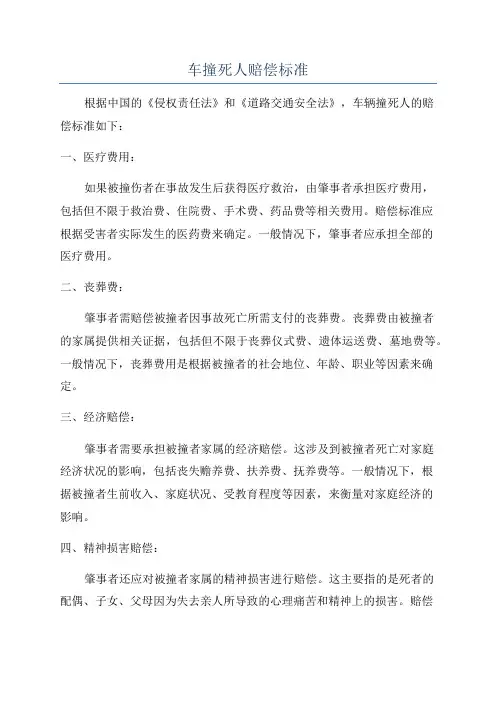 车撞死人赔偿标准

根据中国的《侵权责任法》和《道路交通安全法》，车辆撞死人的赔偿标准如下：

一、医疗费用：

如果被撞伤者在事故发生后获得医疗救治，由肇事者承担医疗费用，包括但不限于救治费、住院费、手术费、药品费等相关费用。赔偿标准应根据受害者实际发生的医药费来确定。一般情况下，肇事者应承担全部的医疗费用。

二、丧葬费：

肇事者需赔偿被撞者因事故死亡所需支付的丧葬费。丧葬费由被撞者的家属提供相关证据，包括但不限于丧葬仪式费、遗体运送费、墓地费等。一般情况下，丧葬费用是根据被撞者的社会地位、年龄、职业等因素来确定。

三、经济赔偿：

肇事者需要承担被撞者家属的经济赔偿。这涉及到被撞者死亡对家庭经济状况的影响，包括丧失赡养费、扶养费、抚养费等。一般情况下，根据被撞者生前收入、家庭状况、受教育程度等因素，来衡量对家庭经济的影响。

四、精神损害赔偿：

肇事者还应对被撞者家属的精神损害进行赔偿。这主要指的是死者的配偶、子女、父母因为失去亲人所导致的心理痛苦和精神上的损害。赔偿